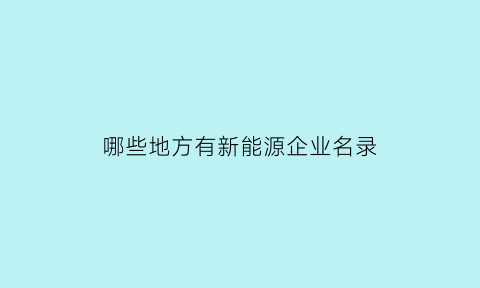 哪些地方有新能源企业名录